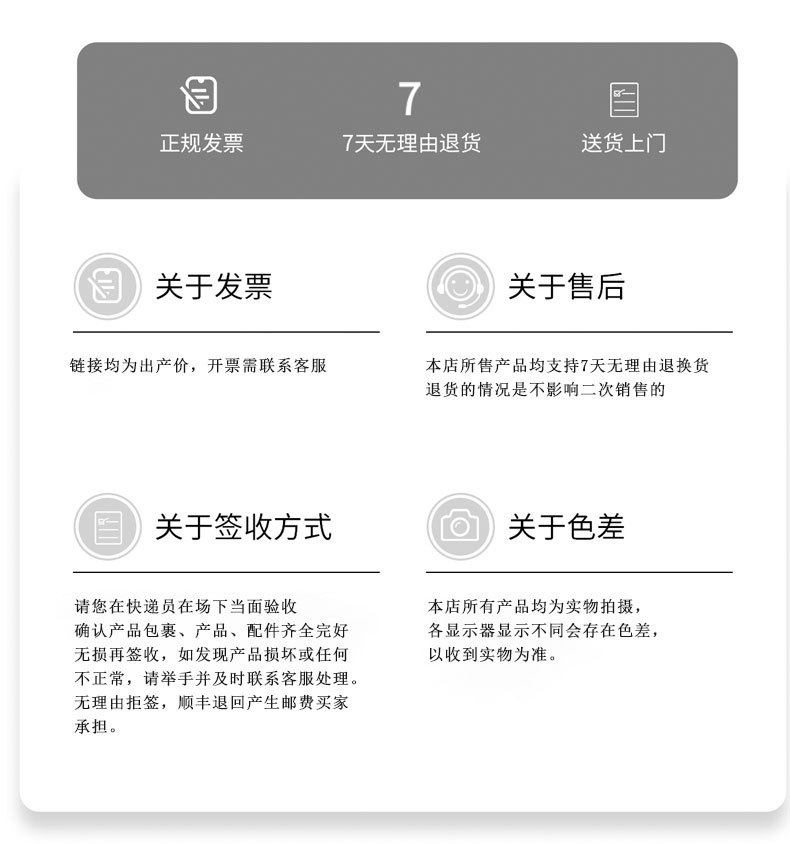 正规发票

7
7天无理由退货

送货上门

关于发票

链接均为出产价，开票需联系客服

关于售后

本店所售产品均支持7天无理由退换货
退货的情况是不影响二次销售的

关于签收方式

请您在快递员在场下当面验收
确认产品包裹、产品、配件齐全完好
无损再签收，如发现产品损坏或任何
不正常，请举手并及时联系客服处理。
无理由拒签，顺丰退回产生邮费买家
承担。

关于色差

本店所有产品均为实物拍摄，
各显示器显示不同会存在色差，
以收到实物为准。